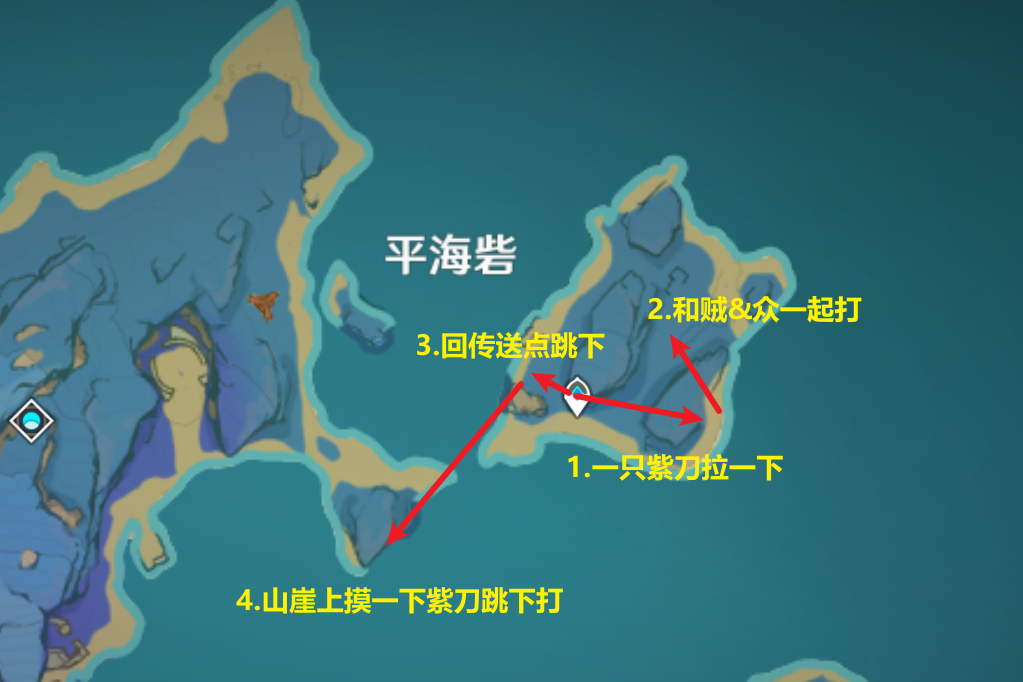 平海砦

2.和贼&众一起打

3.回传送点跳下

1.一只紫刀拉一下

4.山崖上摸一下紫刀跳下打